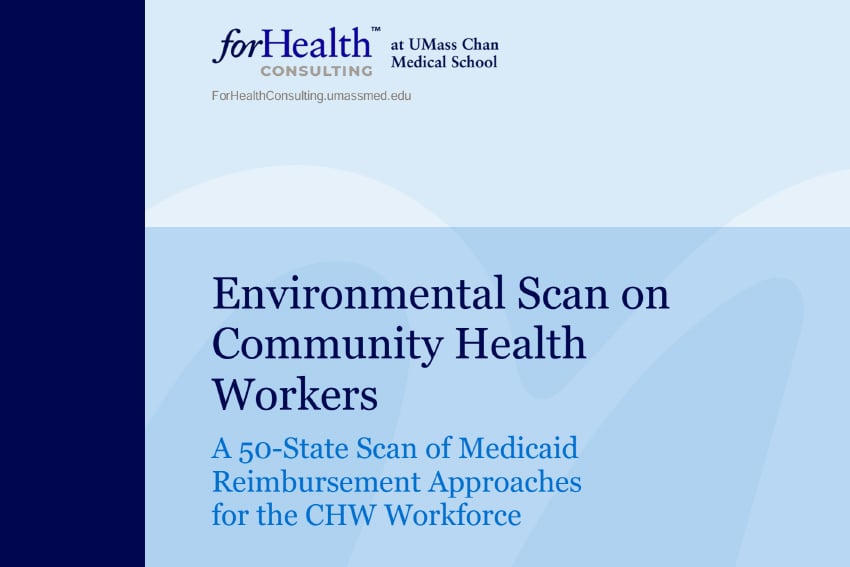 forHealth™
CONSULTING
at UMass Chan
Medical School

ForHealthConsulting.umassmed.edu

Environmental Scan on Community Health Workers

A 50-State Scan of Medicaid Reimbursement Approaches for the CHW Workforce